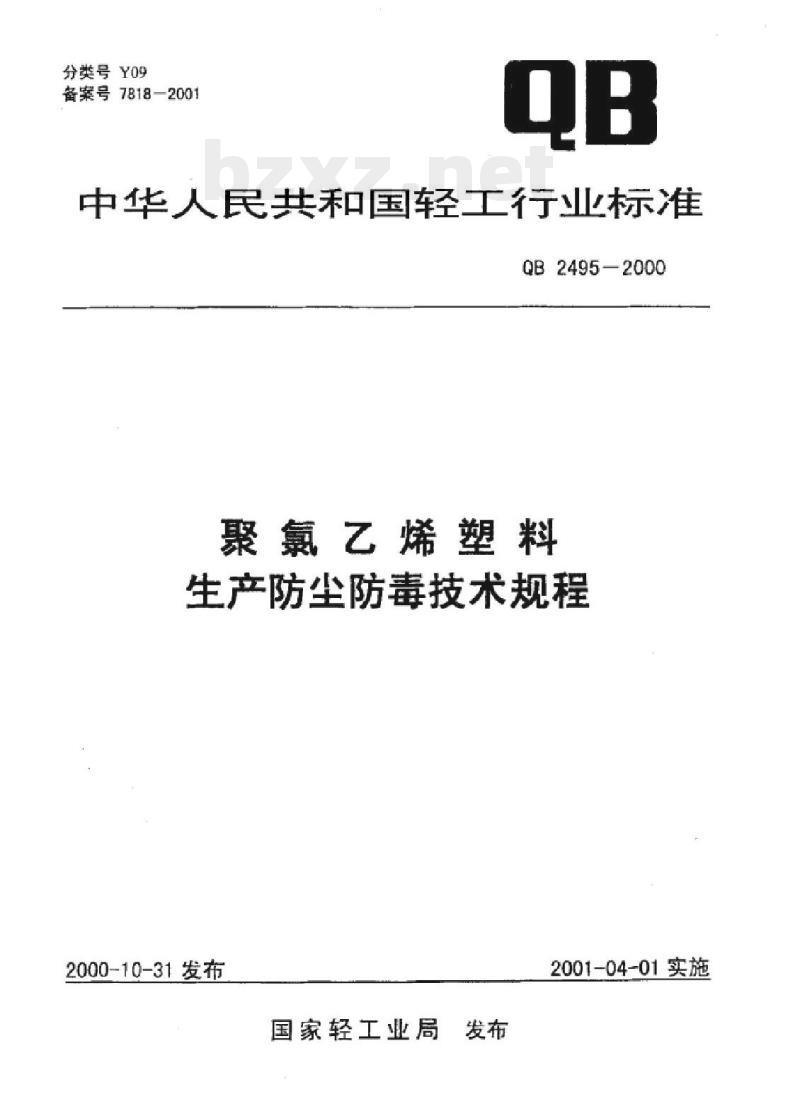 分类号 Y09
备案号 7818—2001

QB

bzxz.net

中华人民共和国轻工行业标准

QB 2495—2000

聚氯乙烯塑料
生产防尘防毒技术规程

2000-10-31 发布

2001-04-01 实施

国家轻工业局 发布